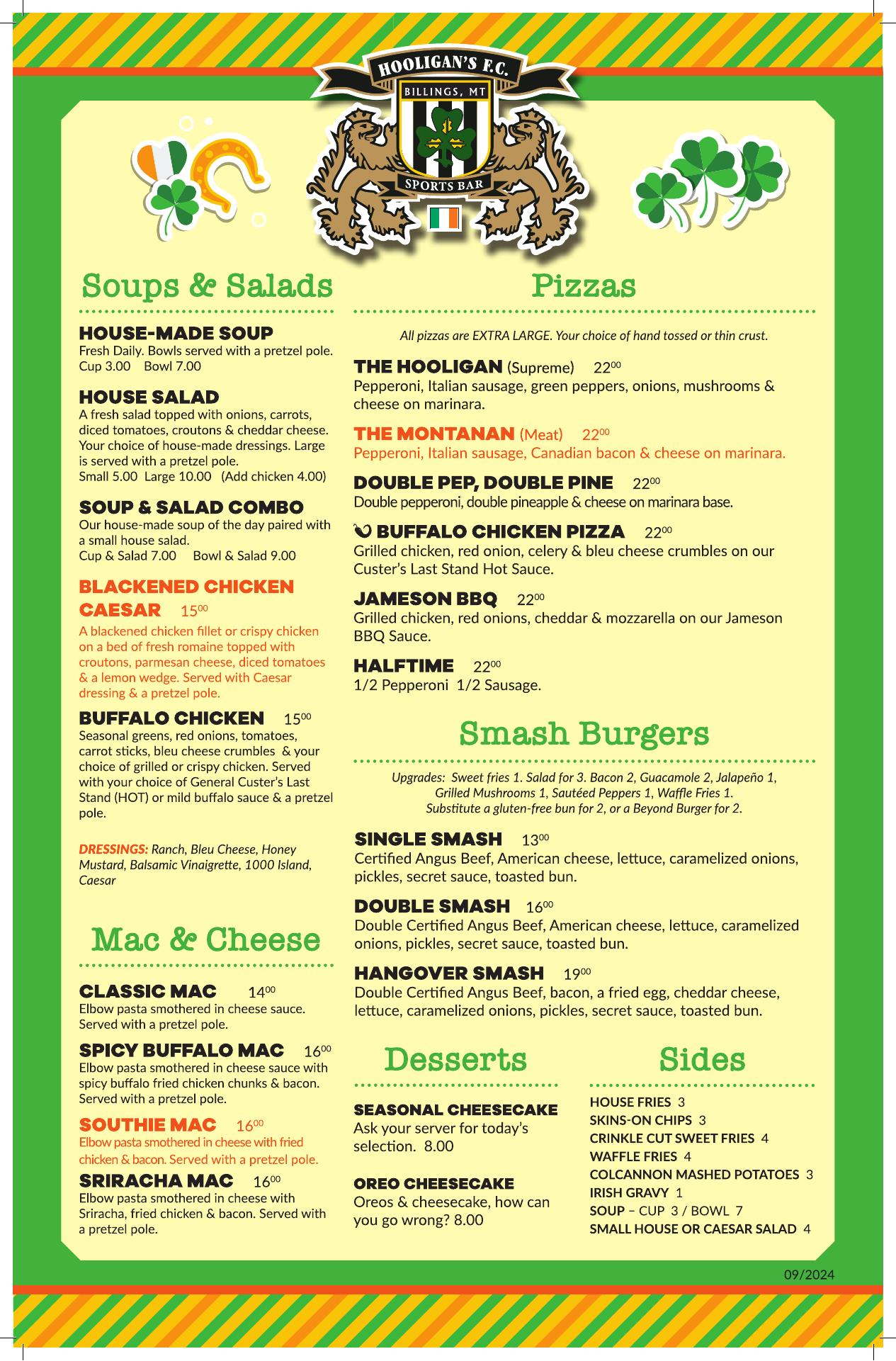 HOOLIGAN'S F.C.
BILLINGS, MT
SPORTS BAR

Soups & Salads

HOUSE-MADE SOUP
Fresh Daily. Bowls served with a pretzel pole.
Cup 3.00 Bowl 7.00

HOUSE SALAD
A fresh salad topped with onions, carrots, diced tomatoes, croutons & cheddar cheese. Your choice of house-made dressings. Large is served with a pretzel pole.
Small 5.00 Large 10.00 (Add chicken 4.00)

SOUP & SALAD COMBO
Our house-made soup of the day paired with a small house salad.
Cup & Salad 7.00 Bowl & Salad 9.00

BLACKENED CHICKEN CAESAR $15^{00}$
A blackened chicken fillet or crispy chicken on a bed of fresh romaine topped with croutons, parmesan cheese, diced tomatoes & a lemon wedge. Served with Caesar dressing & a pretzel pole.

BUFFALO CHICKEN $15^{00}$
Seasonal greens, red onions, tomatoes, carrot sticks, bleu cheese crumbles & your choice of grilled or crispy chicken. Served with your choice of General Custer's Last Stand (HOT) or mild buffalo sauce & a pretzel pole.

DRESSINGS: Ranch, Bleu Cheese, Honey Mustard, Balsamic Vinaigrette, 1000 Island, Caesar

Mac & Cheese

CLASSIC MAC $14^{00}$
Elbow pasta smothered in cheese sauce. Served with a pretzel pole.

SPICY BUFFALO MAC $16^{00}$
Elbow pasta smothered in cheese sauce with spicy buffalo fried chicken chunks & bacon. Served with a pretzel pole.

SOUTHIE MAC $16^{00}$
Elbow pasta smothered in cheese with fried chicken & bacon. Served with a pretzel pole.

SRIRACHA MAC $16^{00}$
Elbow pasta smothered in cheese with Sriracha, fried chicken & bacon. Served with a pretzel pole.

Pizzas

All pizzas are EXTRA LARGE. Your choice of hand tossed or thin crust.

THE HOOLIGAN (Supreme) $22^{00}$
Pepperoni, Italian sausage, green peppers, onions, mushrooms & cheese on marinara.

THE MONTANAN (Meat) $22^{00}$
Pepperoni, Italian sausage, Canadian bacon & cheese on marinara.

DOUBLE PEP, DOUBLE PINE $22^{00}$
Double pepperoni, double pineapple & cheese on marinara base.

BUFFALO CHICKEN PIZZA $22^{00}$
Grilled chicken, red onion, celery & bleu cheese crumbles on our Custer's Last Stand Hot Sauce.

JAMESON BBQ $22^{00}$
Grilled chicken, red onions, cheddar & mozzarella on our Jameson BBQ Sauce.

HALFTIME $22^{00}$
1/2 Pepperoni 1/2 Sausage.

Smash Burgers

Upgrades: Sweet fries 1. Salad for 3. Bacon 2, Guacamole 2, Jalapeño 1, Grilled Mushrooms 1, Sautéed Peppers 1, Waffle Fries 1.
Substitute a gluten-free bun for 2, or a Beyond Burger for 2.

SINGLE SMASH $13^{00}$
Certified Angus Beef, American cheese, lettuce, caramelized onions, pickles, secret sauce, toasted bun.

DOUBLE SMASH $16^{00}$
Double Certified Angus Beef, American cheese, lettuce, caramelized onions, pickles, secret sauce, toasted bun.

HANGOVER SMASH $19^{00}$
Double Certified Angus Beef, bacon, a fried egg, cheddar cheese, lettuce, caramelized onions, pickles, secret sauce, toasted bun.

Desserts

SEASONAL CHEESECAKE
Ask your server for today's selection. 8.00

OREO CHEESECAKE
Oreos & cheesecake, how can you go wrong? 8.00

Sides

HOUSE FRIES 3
SKINS-ON CHIPS 3
CRINKLE CUT SWEET FRIES 4
WAFFLE FRIES 4
COLCANNON MASHED POTATOES 3
IRISH GRAVY 1
SOUP – CUP 3 / BOWL 7
SMALL HOUSE OR CAESAR SALAD 4

09/2024